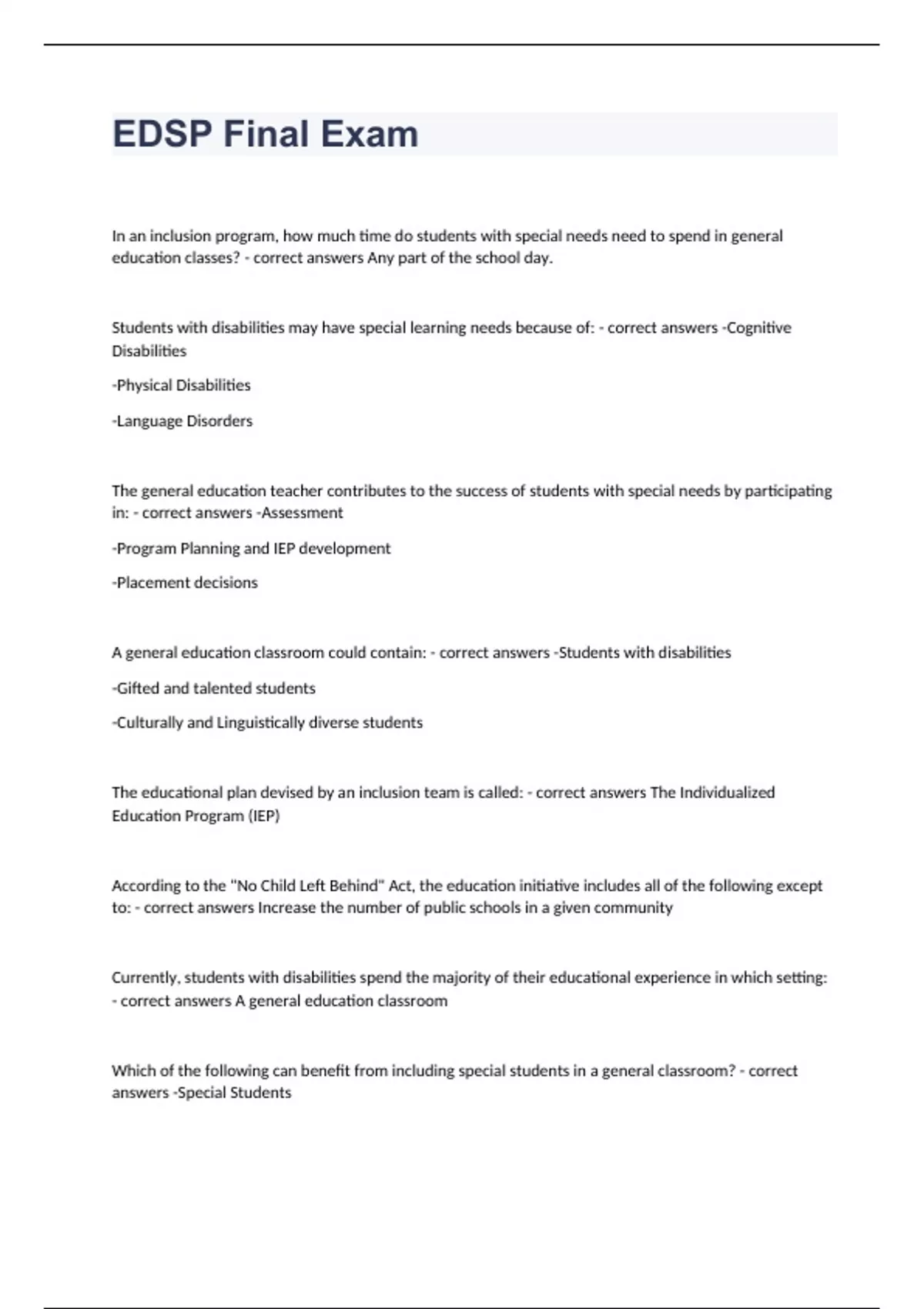 EDSP Final Exam

In an inclusion program, how much time do students with special needs need to spend in general education classes? - correct answers Any part of the school day.

Students with disabilities may have special learning needs because of: - correct answers -Cognitive Disabilities

-Physical Disabilities

-Language Disorders

The general education teacher contributes to the success of students with special needs by participating in: - correct answers -Assessment

-Program Planning and IEP development

-Placement decisions

A general education classroom could contain: - correct answers -Students with disabilities

-Gifted and talented students

-Culturally and Linguistically diverse students

The educational plan devised by an inclusion team is called: - correct answers The Individualized Education Program (IEP)

According to the "No Child Left Behind" Act, the education initiative includes all of the following except to: - correct answers Increase the number of public schools in a given community

Currently, students with disabilities spend the majority of their educational experience in which setting: - correct answers A general education classroom

Which of the following can benefit from including special students in a general classroom? - correct answers -Special Students